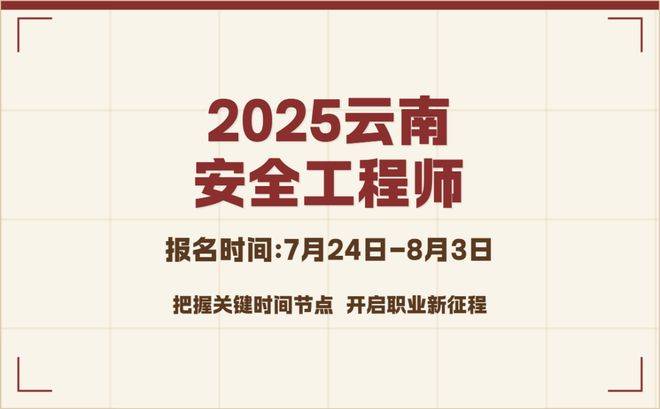 2025云南
安全工程师

报名时间:7月24日-8月3日

把握关键时间节点 开启职业新征程